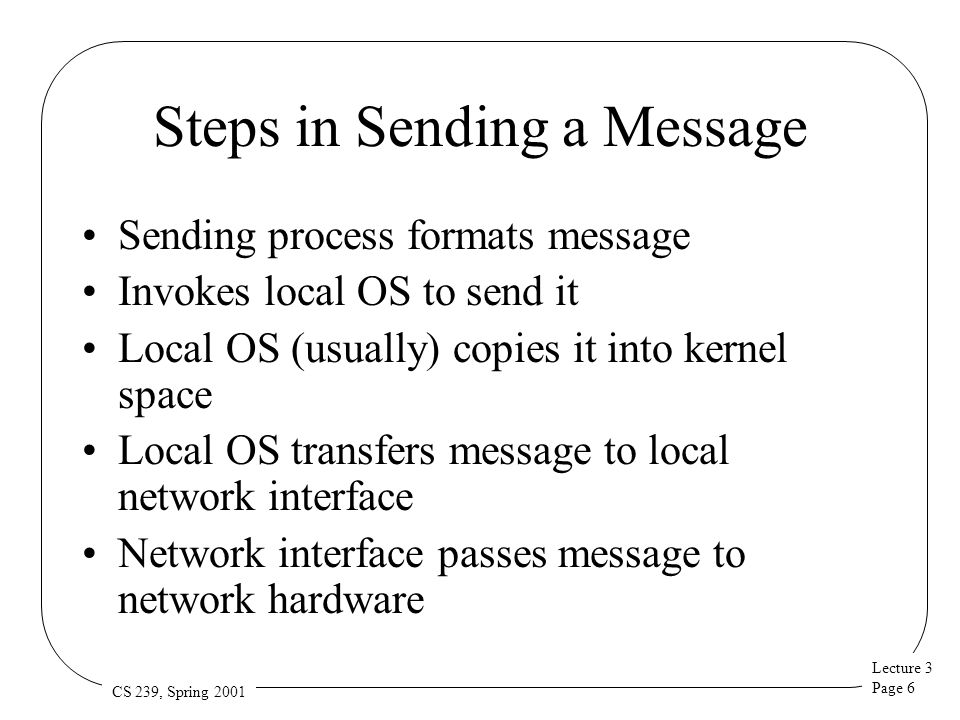 Steps in Sending a Message

• Sending process formats message
• Invokes local OS to send it
• Local OS (usually) copies it into kernel space
• Local OS transfers message to local network interface
• Network interface passes message to network hardware

CS 239, Spring 2001

Lecture 3
Page 6